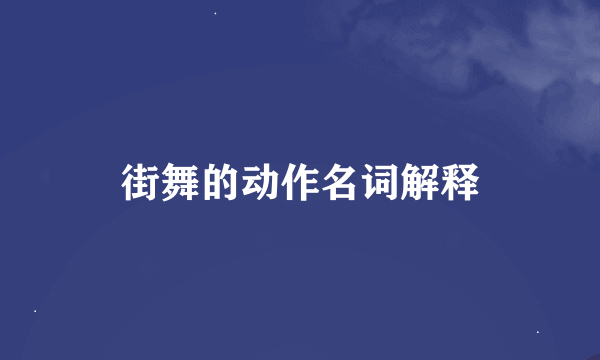 街舞的动作名词解释